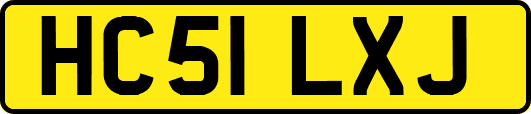 HC51 LXJ